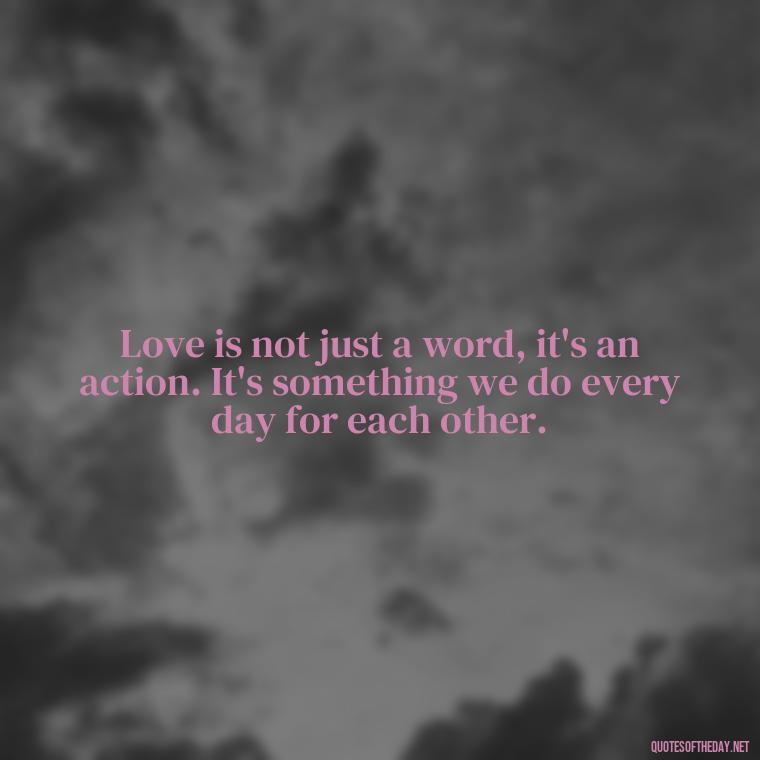 Love is not just a word, it's an action. It's something we do every day for each other.

QUOTESOFTHEDAY.NET